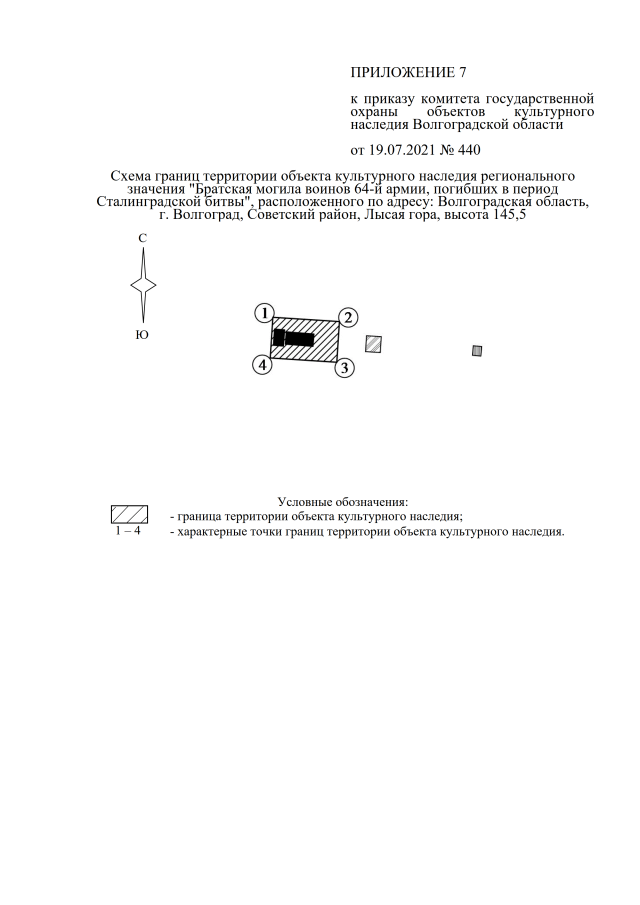 ПРИЛОЖЕНИЕ 7

к приказу комитета государственной охраны объектов культурного наследия Волгоградской области

от 19.07.2021 № 440

Схема границ территории объекта культурного наследия регионального значения "Братская могила воинов 64-й армии, погибших в период Сталинградской битвы", расположенного по адресу: Волгоградская область, г. Волгоград, Советский район, Лысая гора, высота 145,5

С

Ю

1

2

3

4

Условные обозначения:

- граница территории объекта культурного наследия;

1 – 4 - характерные точки границ территории объекта культурного наследия.